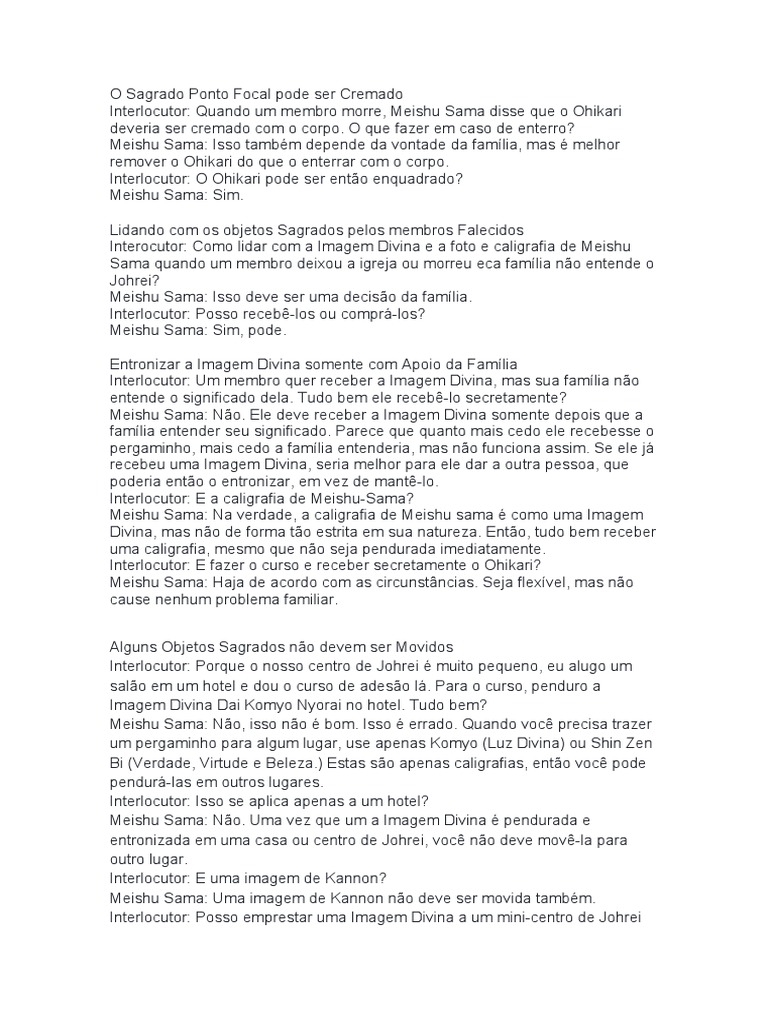 O Sagrado Ponto Focal pode ser Cremado
Interlocutor: Quando um membro morre, Meishu Sama disse que o Ohikari deveria ser cremado com o corpo. O que fazer em caso de enterro?
Meishu Sama: Isso também depende da vontade da família, mas é melhor remover o Ohikari do que o enterrar com o corpo.
Interlocutor: O Ohikari pode ser então enquadrado?
Meishu Sama: Sim.

Lidando com os objetos Sagrados pelos membros Falecidos
Interocutor: Como lidar com a Imagem Divina e a foto e caligrafia de Meishu Sama quando um membro deixou a igreja ou morreu eca família não entende o Johrei?
Meishu Sama: Isso deve ser uma decisão da família.
Interlocutor: Posso recebê-los ou comprá-los?
Meishu Sama: Sim, pode.

Entronizar a Imagem Divina somente com Apoio da Família
Interlocutor: Um membro quer receber a Imagem Divina, mas sua família não entende o significado dela. Tudo bem ele recebê-lo secretamente?
Meishu Sama: Não. Ele deve receber a Imagem Divina somente depois que a família entender seu significado. Parece que quanto mais cedo ele recebesse o pergaminho, mais cedo a família entenderia, mas não funciona assim. Se ele já recebeu uma Imagem Divina, seria melhor para ele dar a outra pessoa, que poderia então o entronizar, em vez de mantê-lo.
Interlocutor: E a caligrafia de Meishu-Sama?
Meishu Sama: Na verdade, a caligrafia de Meishu sama é como uma Imagem Divina, mas não de forma tão estrita em sua natureza. Então, tudo bem receber uma caligrafia, mesmo que não seja pendurada imediatamente.
Interlocutor: E fazer o curso e receber secretamente o Ohikari?
Meishu Sama: Haja de acordo com as circunstâncias. Seja flexível, mas não cause nenhum problema familiar.

Alguns Objetos Sagrados não devem ser Movidos
Interlocutor: Porque o nosso centro de Johrei é muito pequeno, eu alugo um salão em um hotel e dou o curso de adesão lá. Para o curso, penduro a Imagem Divina Dai Komyo Nyorai no hotel. Tudo bem?
Meishu Sama: Não, isso não é bom. Isso é errado. Quando você precisa trazer um pergaminho para algum lugar, use apenas Komyo (Luz Divina) ou Shin Zen Bi (Verdade, Virtude e Beleza.) Estas são apenas caligrafias, então você pode pendurá-las em outros lugares.
Interlocutor: Isso se aplica apenas a um hotel?
Meishu Sama: Não. Uma vez que um a Imagem Divina é pendurada e entronizada em uma casa ou centro de Johrei, você não deve movê-la para outro lugar.
Interlocutor: E uma imagem de Kannon?
Meishu Sama: Uma imagem de Kannon não deve ser movida também.
Interlocutor: Posso emprestar uma Imagem Divina a um mini-centro de Johrei